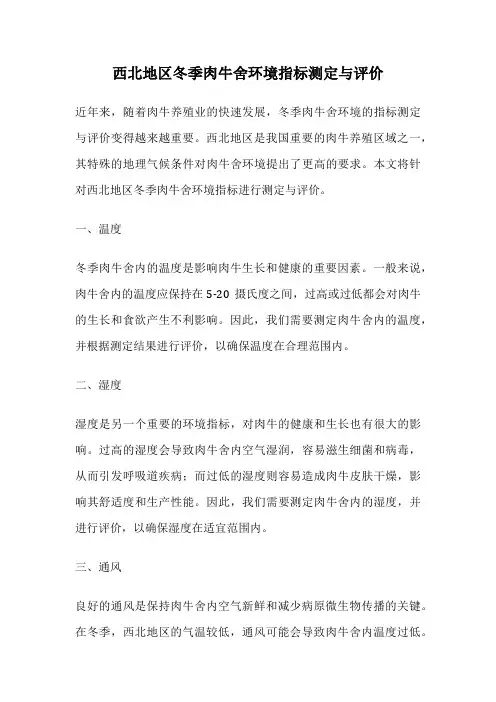 西北地区冬季肉牛舍环境指标测定与评价

近年来，随着肉牛养殖业的快速发展，冬季肉牛舍环境的指标测定与评价变得越来越重要。西北地区是我国重要的肉牛养殖区域之一，其特殊的地理气候条件对肉牛舍环境提出了更高的要求。本文将针对西北地区冬季肉牛舍环境指标进行测定与评价。

一、温度

冬季肉牛舍内的温度是影响肉牛生长和健康的重要因素。一般来说，肉牛舍内的温度应保持在 5-20 摄氏度之间，过高或过低都会对肉牛的生长和食欲产生不利影响。因此，我们需要测定肉牛舍内的温度，并根据测定结果进行评价，以确保温度在合理范围内。

二、湿度

湿度是另一个重要的环境指标，对肉牛的健康和生长也有很大的影响。过高的湿度会导致肉牛舍内空气湿润，容易滋生细菌和病毒，从而引发呼吸道疾病；而过低的湿度则容易造成肉牛皮肤干燥，影响其舒适度和生产性能。因此，我们需要测定肉牛舍内的湿度，并进行评价，以确保湿度在适宜范围内。

三、通风

良好的通风是保持肉牛舍内空气新鲜和减少病原微生物传播的关键。在冬季，西北地区的气温较低，通风可能会导致肉牛舍内温度过低。